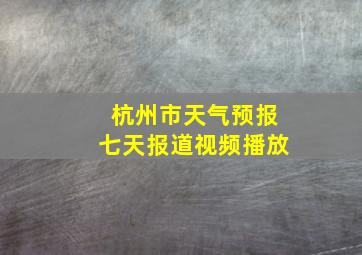 杭州市天气预报
七天报道视频播放